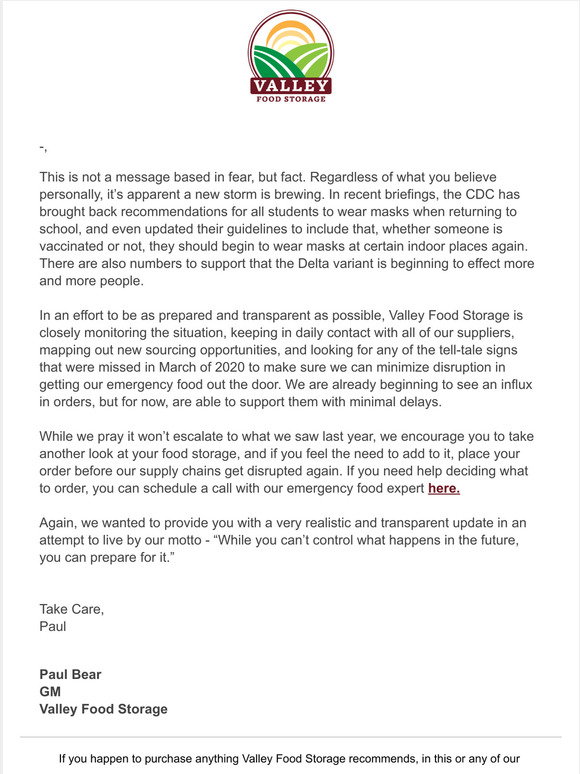 VALLEY
FOOD STORAGE

-,

This is not a message based in fear, but fact. Regardless of what you believe personally, it's apparent a new storm is brewing. In recent briefings, the CDC has brought back recommendations for all students to wear masks when returning to school, and even updated their guidelines to include that, whether someone is vaccinated or not, they should begin to wear masks at certain indoor places again. There are also numbers to support that the Delta variant is beginning to effect more and more people.

In an effort to be as prepared and transparent as possible, Valley Food Storage is closely monitoring the situation, keeping in daily contact with all of our suppliers, mapping out new sourcing opportunities, and looking for any of the tell-tale signs that were missed in March of 2020 to make sure we can minimize disruption in getting our emergency food out the door. We are already beginning to see an influx in orders, but for now, are able to support them with minimal delays.

While we pray it won't escalate to what we saw last year, we encourage you to take another look at your food storage, and if you feel the need to add to it, place your order before our supply chains get disrupted again. If you need help deciding what to order, you can schedule a call with our emergency food expert here.

Again, we wanted to provide you with a very realistic and transparent update in an attempt to live by our motto - "While you can't control what happens in the future, you can prepare for it."

Take Care,
Paul

Paul Bear
GM
Valley Food Storage

If you happen to purchase anything Valley Food Storage recommends, in this or any of our